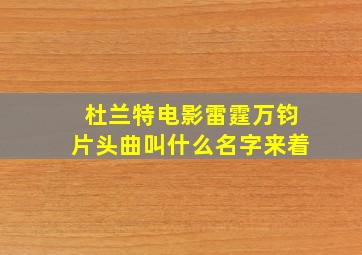 杜兰特电影雷霆万钧
片头曲叫什么名字来着